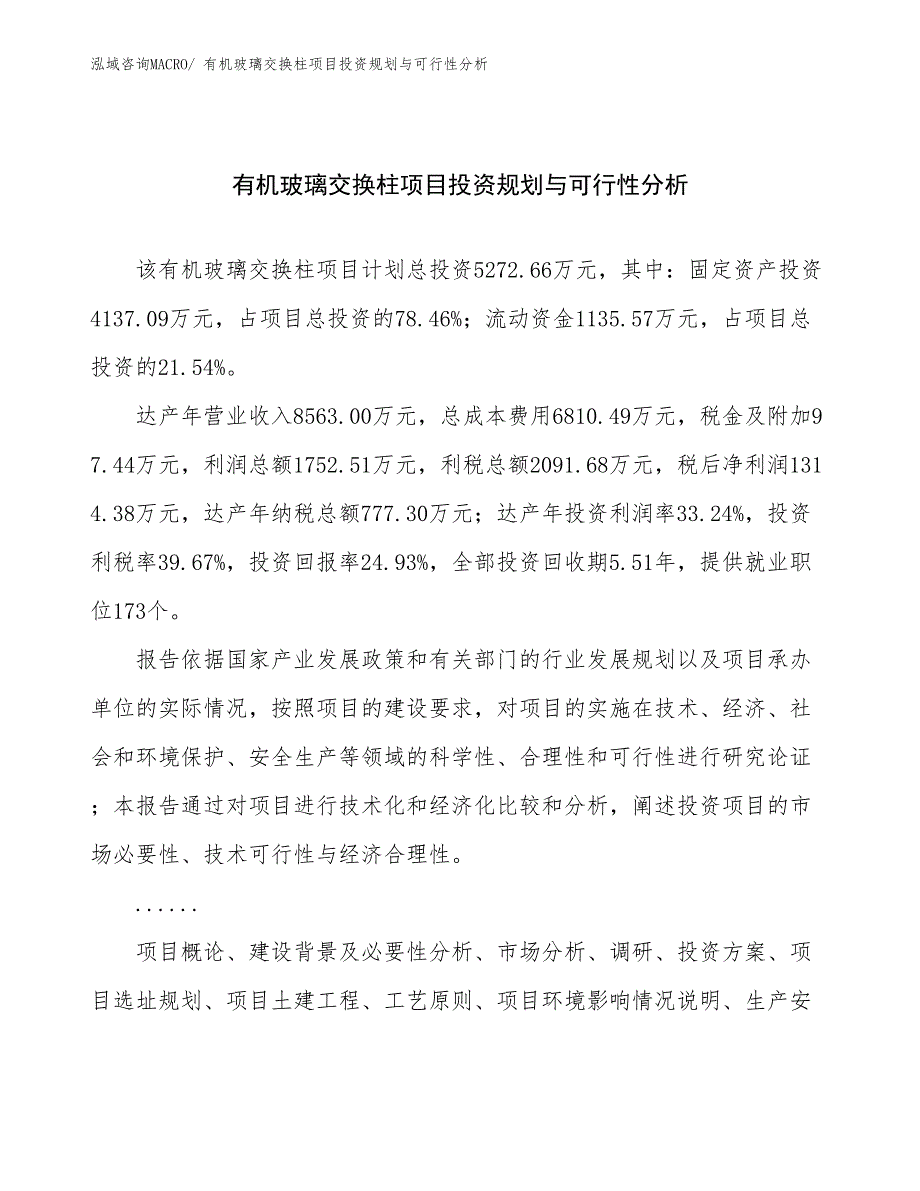 泓域咨询MACRO/ 有机玻璃交换柱项目投资规划与可行性分析

有机玻璃交换柱项目投资规划与可行性分析

该有机玻璃交换柱项目计划总投资5272.66万元，其中：固定资产投资4137.09万元，占项目总投资的78.46%；流动资金1135.57万元，占项目总投资的21.54%。

达产年营业收入8563.00万元，总成本费用6810.49万元，税金及附加97.44万元，利润总额1752.51万元，利税总额2091.68万元，税后净利润1314.38万元，达产年纳税总额777.30万元；达产年投资利润率33.24%，投资利税率39.67%，投资回报率24.93%，全部投资回收期5.51年，提供就业职位173个。

报告依据国家产业发展政策和有关部门的行业发展规划以及项目承办单位的实际情况，按照项目的建设要求，对项目的实施在技术、经济、社会和环境保护、安全生产等领域的科学性、合理性和可行性进行研究论证；本报告通过对项目进行技术化和经济化比较和分析，阐述投资项目的市场必要性、技术可行性与经济合理性。

......

项目概论、建设背景及必要性分析、市场分析、调研、投资方案、项目选址规划、项目土建工程、工艺原则、项目环境影响情况说明、生产安